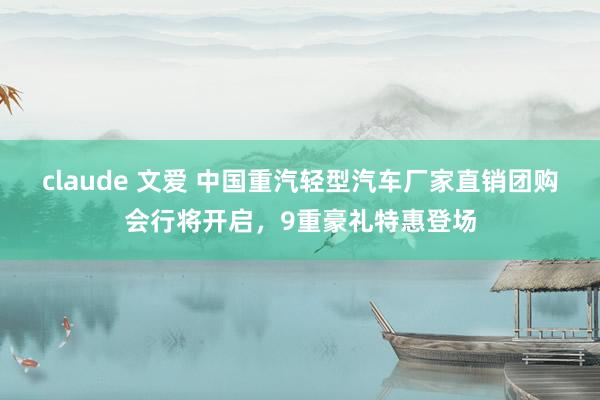 claude 文爱 中国重汽轻型汽车厂家直销团购会行将开启，9重豪礼特惠登场